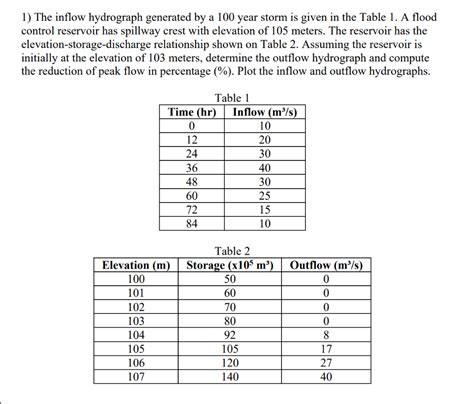 1) The inflow hydrograph generated by a 100 year storm is given in the Table 1. A flood control reservoir has spillway crest with elevation of 105 meters. The reservoir has the elevation-storage-discharge relationship shown on Table 2. Assuming the reservoir is initially at the elevation of 103 meters, determine the outflow hydrograph and compute the reduction of peak flow in percentage (%). Plot the inflow and outflow hydrographs.

Table 1

| Time (hr) | Inflow ($m^3/s$) |
|---|---|
| 0 | 10 |
| 12 | 20 |
| 24 | 30 |
| 36 | 40 |
| 48 | 30 |
| 60 | 25 |
| 72 | 15 |
| 84 | 10 |

Table 2

| Elevation (m) | Storage ($x10^5$ $m^3$) | Outflow ($m^3/s$) |
|---|---|---|
| 100 | 50 | 0 |
| 101 | 60 | 0 |
| 102 | 70 | 0 |
| 103 | 80 | 0 |
| 104 | 92 | 8 |
| 105 | 105 | 17 |
| 106 | 120 | 27 |
| 107 | 140 | 40 |